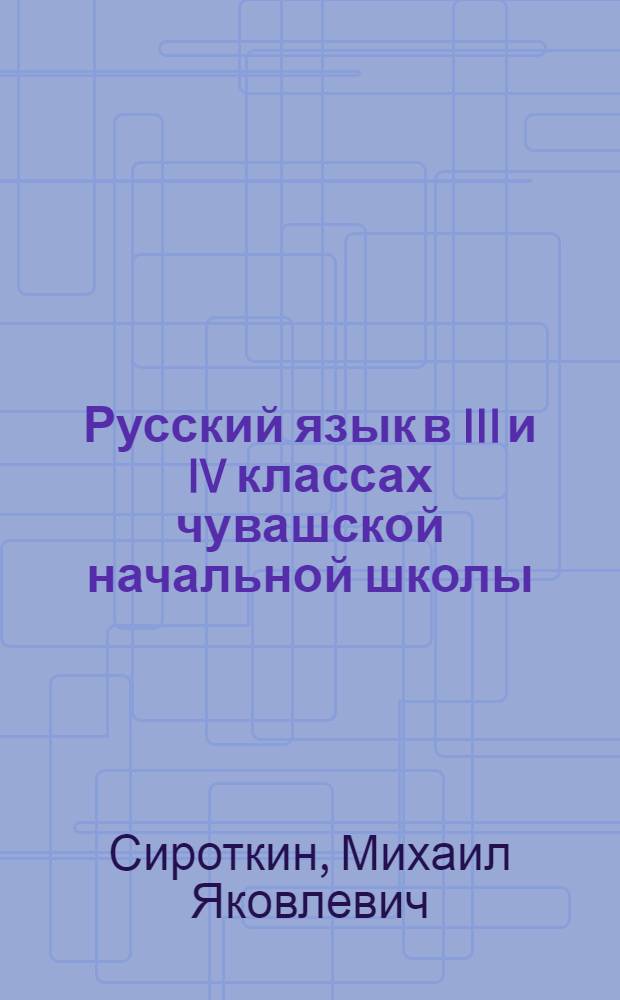 Русский язык в III и IV классах чувашской начальной школы

Сироткин, Михаил Яковлевич